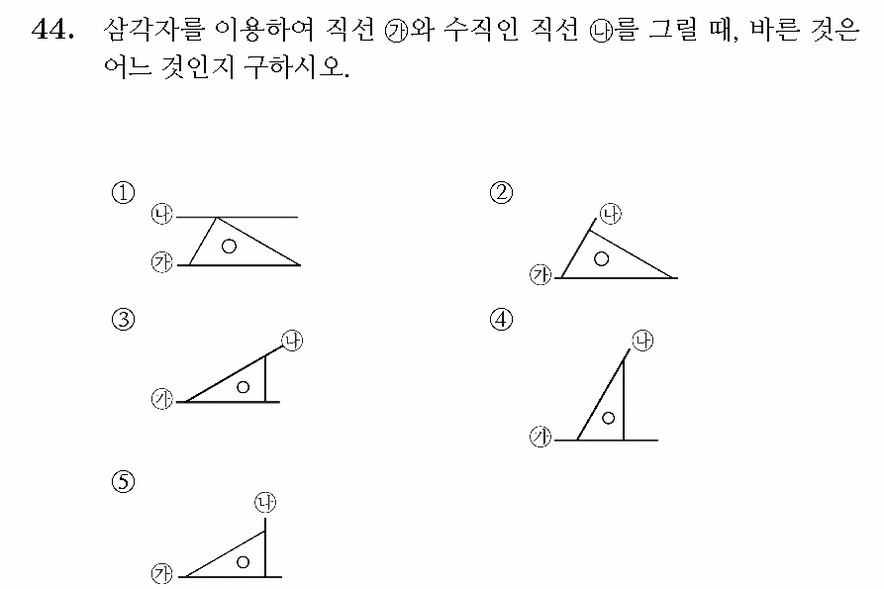 44. 삼각자를 이용하여 직선 ㉮와 수직인 직선 ㉯를 그릴 때, 바른 것은 어느 것인지 구하시오.

①
㉯
㉮

②
㉯
㉮

③
㉯
㉮

④
㉯
㉮

⑤
㉯
㉮